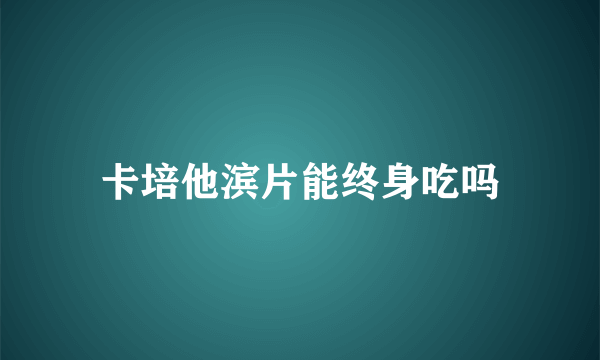 卡培他滨片能终身吃吗